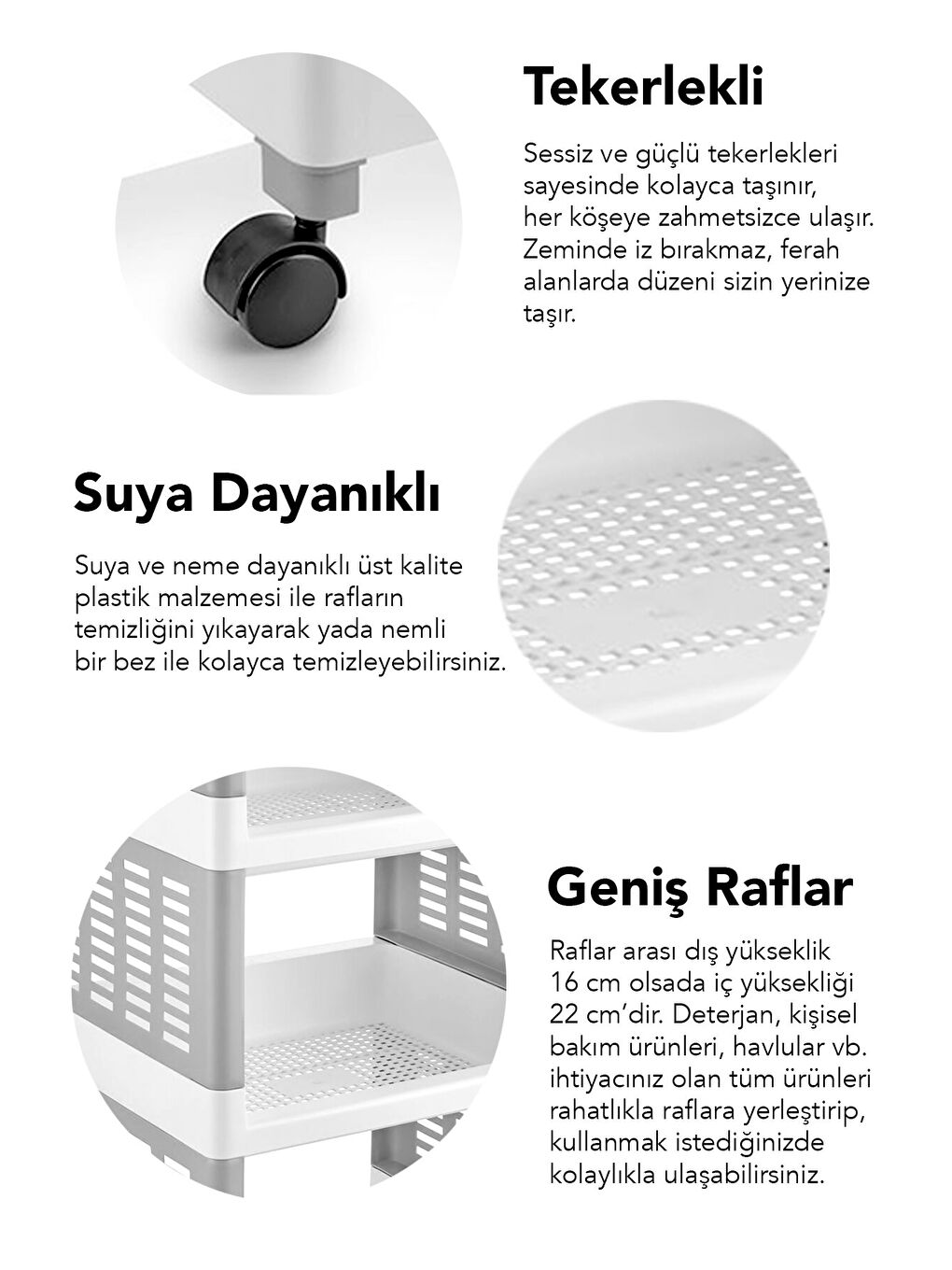 Tekerlekli

Sessiz ve güçlü tekerlekleri sayesinde kolayca taşınır, her köşeye zahmetsizce ulaşır. Zeminde iz bırakmaz, ferah alanlarda düzeni sizin yerinize taşır.

Suya Dayanıklı

Suya ve neme dayanıklı üst kalite plastik malzemesi ile rafların temizliğini yıkayarak yada nemli bir bez ile kolayca temizleyebilirsiniz.

Geniş Raflar

Raflar arası dış yükseklik 16 cm olsada iç yüksekliği 22 cm'dir. Deterjan, kişisel bakım ürünleri, havlular vb. ihtiyacınız olan tüm ürünleri rahatlıkla raflara yerleştirip, kullanmak istediğinizde kolaylıkla ulaşabilirsiniz.